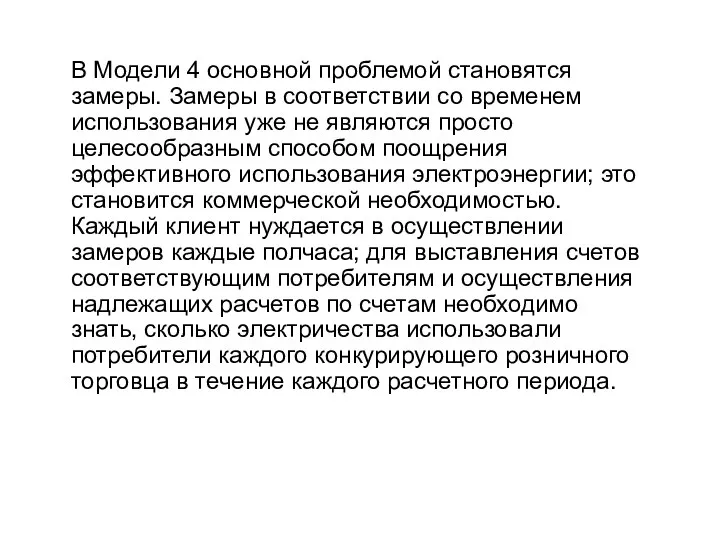 В Модели 4 основной проблемой становятся замеры. Замеры в соответствии со временем использования уже не являются просто целесообразным способом поощрения эффективного использования электроэнергии; это становится коммерческой необходимостью. Каждый клиент нуждается в осуществлении замеров каждые полчаса; для выставления счетов соответствующим потребителям и осуществления надлежащих расчетов по счетам необходимо знать, сколько электричества использовали потребители каждого конкурирующего розничного торговца в течение каждого расчетного периода.